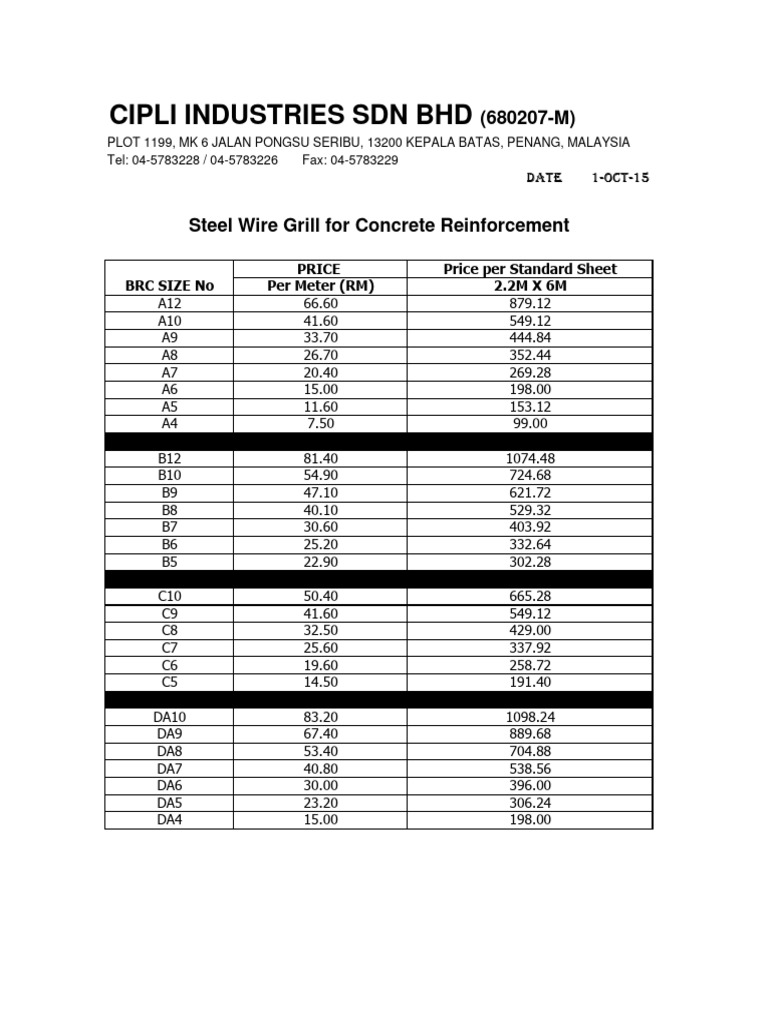 CIPLI INDUSTRIES SDN BHD (680207-M)

PLOT 1199, MK 6 JALAN PONGSU SERIBU, 13200 KEPALA BATAS, PENANG, MALAYSIA
Tel: 04-5783228 / 04-5783226 Fax: 04-5783229

DATE 1-OCT-15

Steel Wire Grill for Concrete Reinforcement

| BRC SIZE No | PRICE Per Meter (RM) | Price per Standard Sheet 2.2M X 6M |
|---|---|---|
| A12 | 66.60 | 879.12 |
| A10 | 41.60 | 549.12 |
| A9 | 33.70 | 444.84 |
| A8 | 26.70 | 352.44 |
| A7 | 20.40 | 269.28 |
| A6 | 15.00 | 198.00 |
| A5 | 11.60 | 153.12 |
| A4 | 7.50 | 99.00 |
| | | |
| B12 | 81.40 | 1074.48 |
| B10 | 54.90 | 724.68 |
| B9 | 47.10 | 621.72 |
| B8 | 40.10 | 529.32 |
| B7 | 30.60 | 403.92 |
| B6 | 25.20 | 332.64 |
| B5 | 22.90 | 302.28 |
| | | |
| C10 | 50.40 | 665.28 |
| C9 | 41.60 | 549.12 |
| C8 | 32.50 | 429.00 |
| C7 | 25.60 | 337.92 |
| C6 | 19.60 | 258.72 |
| C5 | 14.50 | 191.40 |
| | | |
| DA10 | 83.20 | 1098.24 |
| DA9 | 67.40 | 889.68 |
| DA8 | 53.40 | 704.88 |
| DA7 | 40.80 | 538.56 |
| DA6 | 30.00 | 396.00 |
| DA5 | 23.20 | 306.24 |
| DA4 | 15.00 | 198.00 |